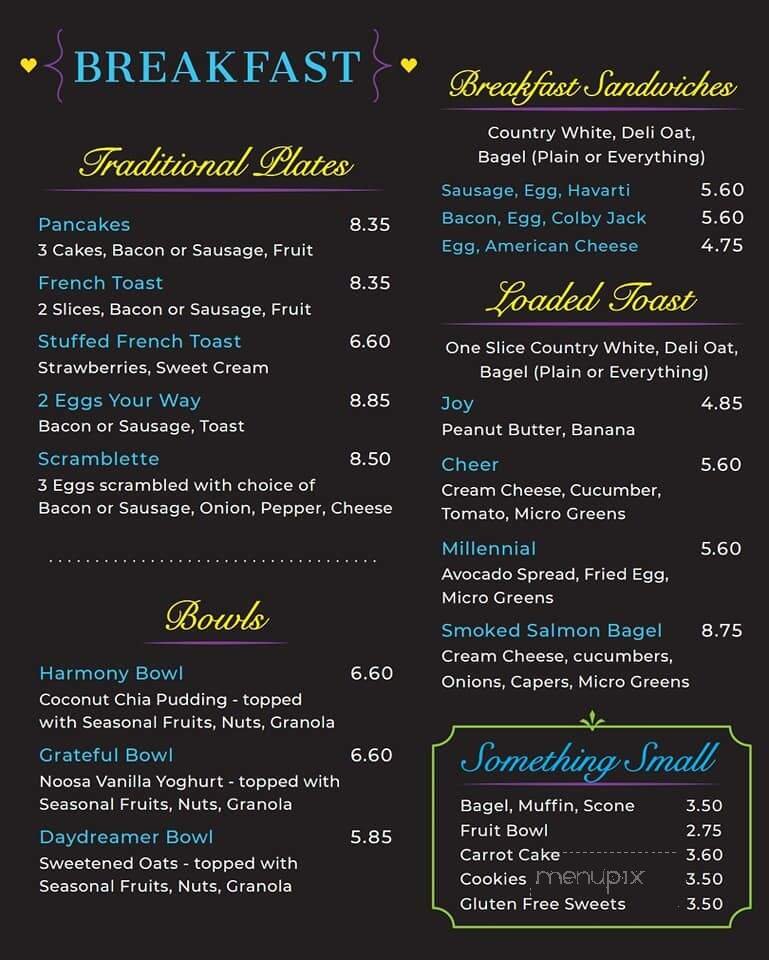 BREAKFAST

Traditional Plates

Pancakes 8.35
3 Cakes, Bacon or Sausage, Fruit

French Toast 8.35
2 Slices, Bacon or Sausage, Fruit

Stuffed French Toast 6.60
Strawberries, Sweet Cream

2 Eggs Your Way 8.85
Bacon or Sausage, Toast

Scramblette 8.50
3 Eggs scrambled with choice of Bacon or Sausage, Onion, Pepper, Cheese

Bowls

Harmony Bowl 6.60
Coconut Chia Pudding - topped with Seasonal Fruits, Nuts, Granola

Grateful Bowl 6.60
Noosa Vanilla Yoghurt - topped with Seasonal Fruits, Nuts, Granola

Daydreamer Bowl 5.85
Sweetened Oats - topped with Seasonal Fruits, Nuts, Granola

Breakfast Sandwiches

Country White, Deli Oat, Bagel (Plain or Everything)

Sausage, Egg, Havarti 5.60
Bacon, Egg, Colby Jack 5.60
Egg, American Cheese 4.75

Loaded Toast

One Slice Country White, Deli Oat, Bagel (Plain or Everything)

Joy 4.85
Peanut Butter, Banana

Cheer 5.60
Cream Cheese, Cucumber, Tomato, Micro Greens

Millennial 5.60
Avocado Spread, Fried Egg, Micro Greens

Smoked Salmon Bagel 8.75
Cream Cheese, cucumbers, Onions, Capers, Micro Greens

Something Small

Bagel, Muffin, Scone 3.50
Fruit Bowl 2.75
Carrot Cake 3.60
Cookies 3.50
Gluten Free Sweets 3.50

menupix